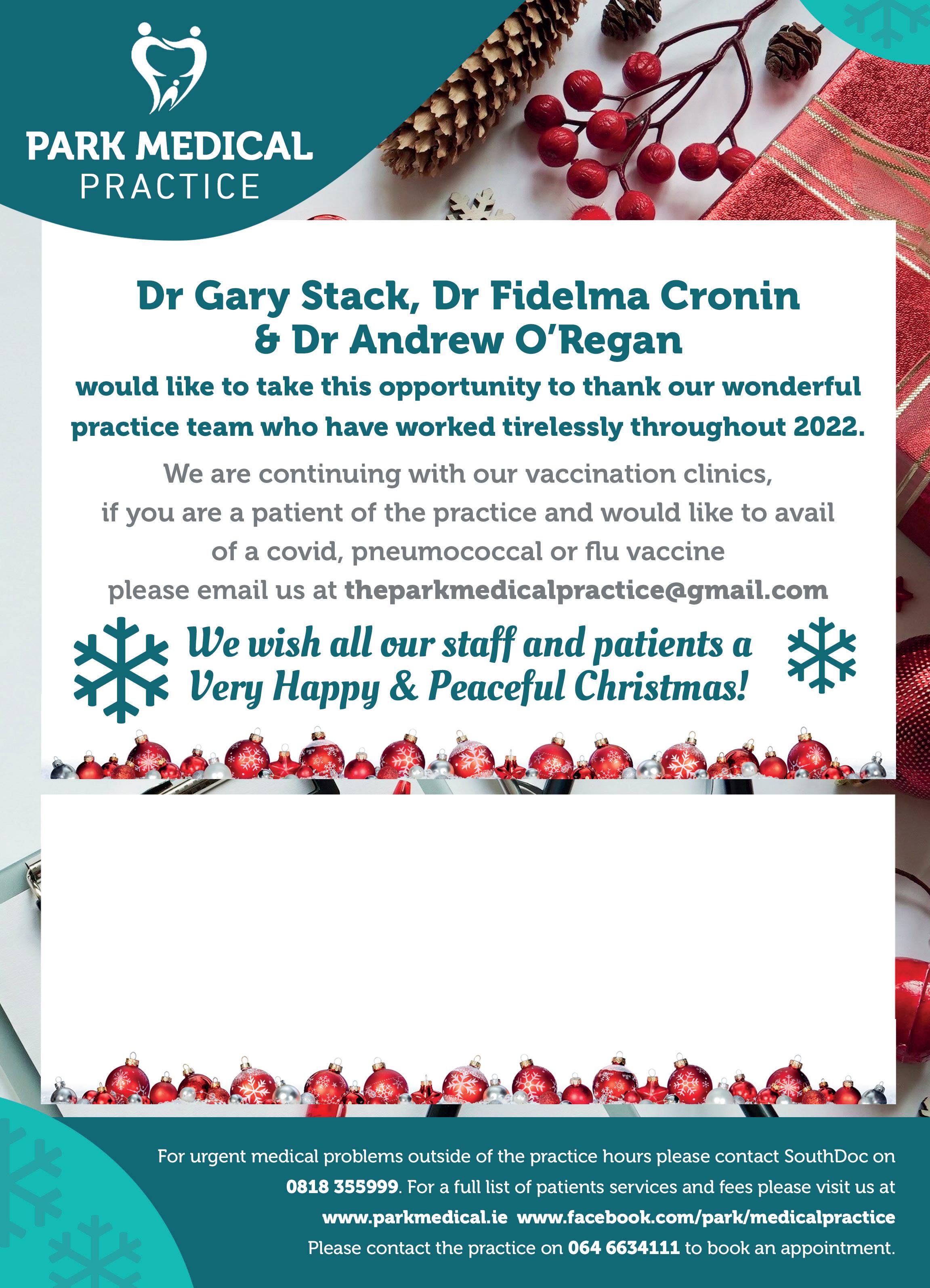 PARK MEDICAL
PRACTICE

Dr Gary Stack, Dr Fidelma Cronin & Dr Andrew O'Regan

would like to take this opportunity to thank our wonderful practice team who have worked tirelessly throughout 2022.

We are continuing with our vaccination clinics, if you are a patient of the practice and would like to avail of a covid, pneumococcal or flu vaccine please email us at theparkmedicalpractice@gmail.com

We wish all our staff and patients a Very Happy & Peaceful Christmas!

For urgent medical problems outside of the practice hours please contact SouthDoc on 0818 355999. For a full list of patients services and fees please visit us at www.parkmedical.ie www.facebook.com/park/medicalpractice
Please contact the practice on 064 6634111 to book an appointment.